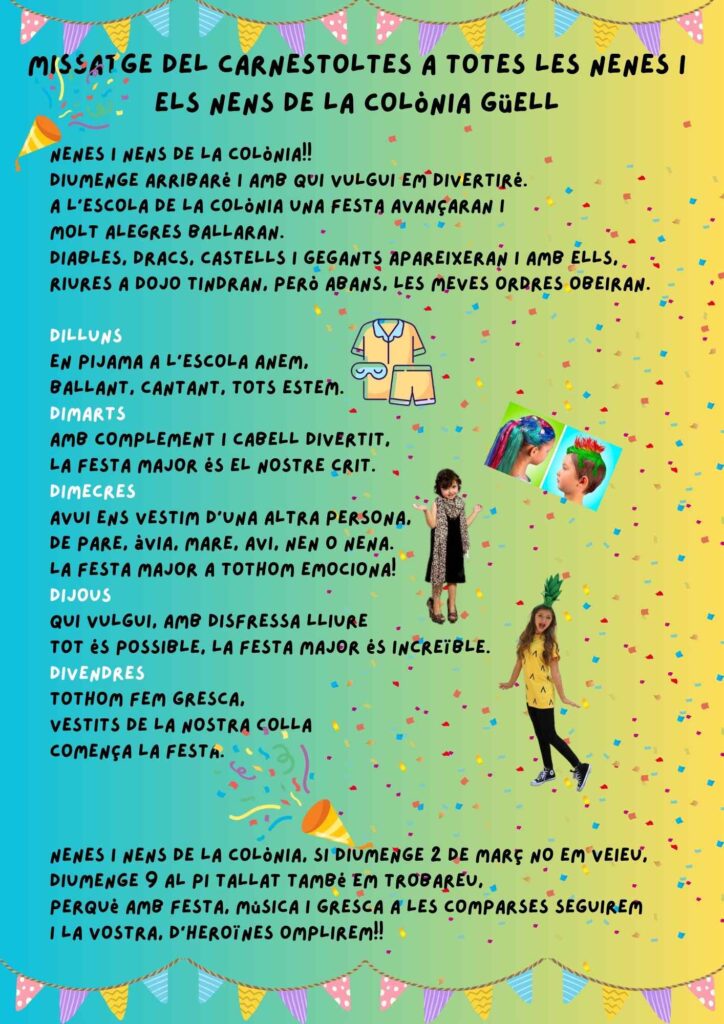 MISSATGE DEL CARNESTOLTES A TOTES LES NENES I ELS NENS DE LA COLÒNIA GÜELL

NENES I NENS DE LA COLÒNIA!!
DIUMENGE ARRIBARÉ I AMB QUI VULGUI EM DIVERTIRÉ.
A L'ESCOLA DE LA COLÒNIA UNA FESTA AVANÇARAN I MOLT ALEGRES BALLARAN.
DIABLES, DRACS, CASTELLS I GEGANTS APAREIXERAN I AMB ELLS, RIURES A DOJO TINDRAN. PERÒ ABANS, LES MEVES ORDRES OBEIRAN.

DILLUNS
EN PIJAMA A L'ESCOLA ANEM,
BALLANT, CANTANT, TOTS ESTEM.
DIMARTS
AMB COMPLEMENT I CABELL DIVERTIT,
LA FESTA MAJOR ÉS EL NOSTRE CRIT.
DIMECRES
AVUI ENS VESTIM D'UNA ALTRA PERSONA,
DE PARE, ÀVIA, MARE, AVI, NEN O NENA.
LA FESTA MAJOR A TOTHOM EMOCIONA!
DIJOUS
QUI VULGUI, AMB DISFRESSA LLIURE
TOT ÉS POSSIBLE, LA FESTA MAJOR ÉS INCREÏBLE.
DIVENDRES
TOTHOM FEM GRESCA,
VESTITS DE LA NOSTRA COLLA
COMENÇA LA FESTA.

NENES I NENS DE LA COLÒNIA, SI DIUMENGE 2 DE MARÇ NO EM VEIEU,
DIUMENGE 9 AL PI TALLAT TAMBÉ EM TROBAREU,
PERQUÈ AMB FESTA, MÚSICA I GRESCA A LES COMPARSES SEGUIREM
I LA VOSTRA, D'HEROÏNES OMPLIREM!!